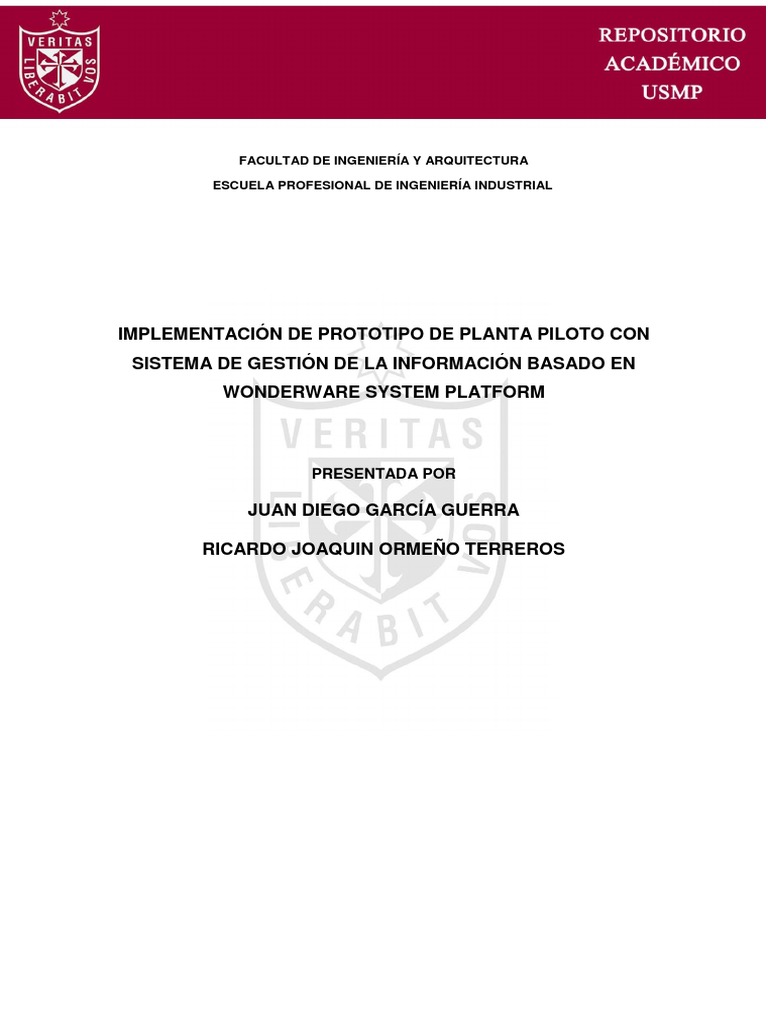 VERITAS LIBERABIT VOS

REPOSITORIO ACADÉMICO USMP

FACULTAD DE INGENIERÍA Y ARQUITECTURA

ESCUELA PROFESIONAL DE INGENIERÍA INDUSTRIAL

IMPLEMENTACIÓN DE PROTOTIPO DE PLANTA PILOTO CON SISTEMA DE GESTIÓN DE LA INFORMACIÓN BASADO EN WONDERWARE SYSTEM PLATFORM

VERITAS LIBERABIT VOS

PRESENTADA POR

JUAN DIEGO GARCÍA GUERRA

RICARDO JOAQUIN ORMEÑO TERREROS